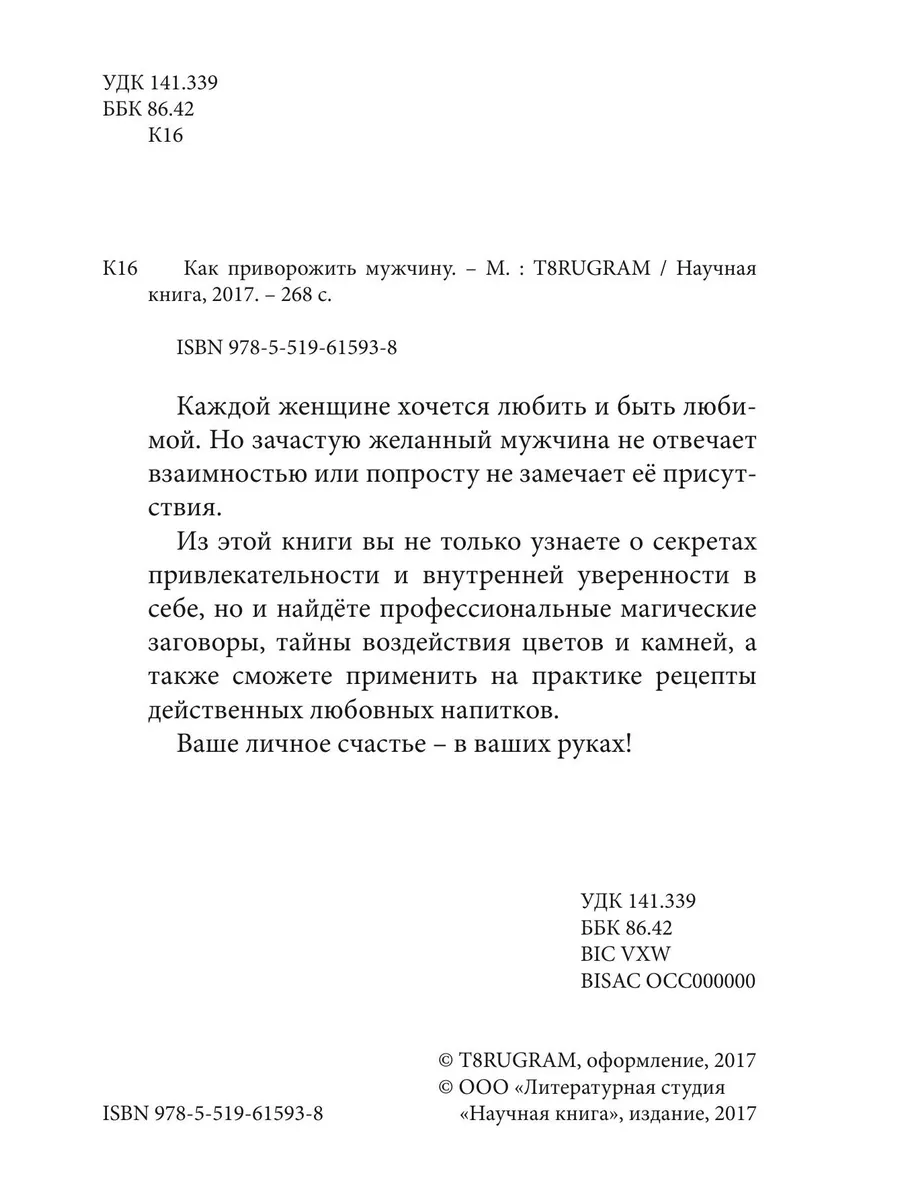 УДК 141.339
ББК 86.42
К16

К16 Как приворожить мужчину. – М. : T8RUGRAM / Научная книга, 2017. – 268 с.

ISBN 978-5-519-61593-8

Каждой женщине хочется любить и быть любимой. Но зачастую желанный мужчина не отвечает взаимностью или попросту не замечает её присутствия.

Из этой книги вы не только узнаете о секретах привлекательности и внутренней уверенности в себе, но и найдёте профессиональные магические заговоры, тайны воздействия цветов и камней, а также сможете применить на практике рецепты действенных любовных напитков.

Ваше личное счастье – в ваших руках!

УДК 141.339
ББК 86.42
BIC VXW
BISAC OCC000000

© T8RUGRAM, оформление, 2017
© ООО «Литературная студия «Научная книга», издание, 2017

ISBN 978-5-519-61593-8